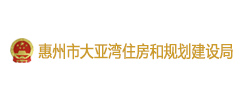 惠州市大亚湾住房和规划建设局